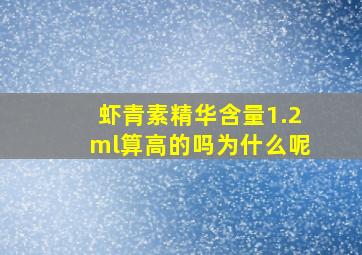 虾青素精华含量1.2ml算高的吗为什么呢